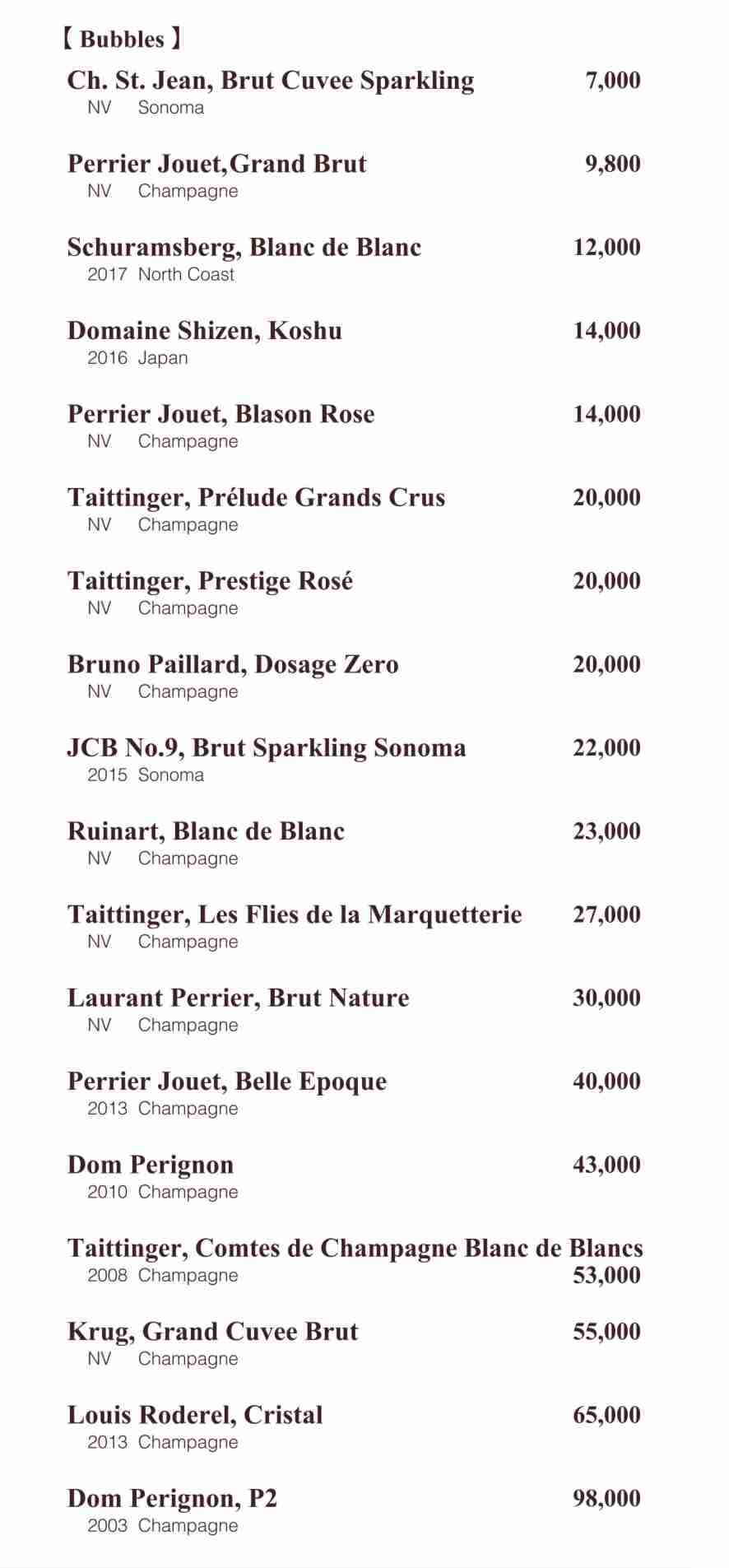 【 Bubbles 】

Ch. St. Jean, Brut Cuvee Sparkling 7,000
NV Sonoma

Perrier Jouet,Grand Brut 9,800
NV Champagne

Schuramsberg, Blanc de Blanc 12,000
2017 North Coast

Domaine Shizen, Koshu 14,000
2016 Japan

Perrier Jouet, Blason Rose 14,000
NV Champagne

Taittinger, Prélude Grands Crus 20,000
NV Champagne

Taittinger, Prestige Rosé 20,000
NV Champagne

Bruno Paillard, Dosage Zero 20,000
NV Champagne

JCB No.9, Brut Sparkling Sonoma 22,000
2015 Sonoma

Ruinart, Blanc de Blanc 23,000
NV Champagne

Taittinger, Les Flies de la Marquetterie 27,000
NV Champagne

Laurant Perrier, Brut Nature 30,000
NV Champagne

Perrier Jouet, Belle Epoque 40,000
2013 Champagne

Dom Perignon 43,000
2010 Champagne

Taittinger, Comtes de Champagne Blanc de Blancs
2008 Champagne 53,000

Krug, Grand Cuvee Brut 55,000
NV Champagne

Louis Roderel, Cristal 65,000
2013 Champagne

Dom Perignon, P2 98,000
2003 Champagne